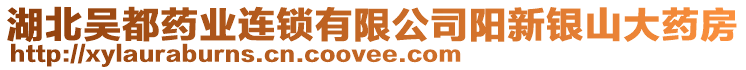 湖北吴都药业连锁有限公司阳新银山大药房
http://xylauraburns.cn.coovee.com